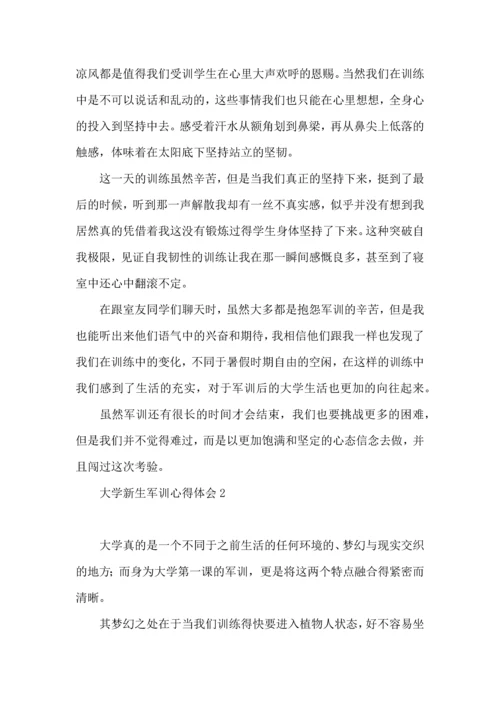 凉风都是值得我们受训学生在心里大声欢呼的恩赐。当然我们在训练中是不可以说话和乱动的，这些事情我们也只能在心里想想，全身心的投入到坚持中去。感受着汗水从额角划到鼻梁，再从鼻尖上低落的触感，体味着在太阳底下坚持站立的坚韧。

这一天的训练虽然辛苦，但是当我们真正的坚持下来，挺到了最后的时候，听到那一声解散我却有一丝不真实感，似乎并没有想到我居然真的凭借着我这没有锻炼过得学生身体坚持了下来。这种突破自我极限，见证自我韧性的训练让我在那一瞬间感慨良多，甚至到了寝室中还心中翻滚不定。

在跟室友同学们聊天时，虽然大多都是抱怨军训的辛苦，但是我也能听出来他们语气中的兴奋和期待，我相信他们跟我一样也发现了我们在训练中的变化，不同于暑假时期自由的空闲，在这样的训练中我们感到了生活的充实，对于军训后的大学生活也更加的向往起来。

虽然军训还有很长的时间才会结束，我们也要挑战更多的困难，但是我们并不觉得难过，而是以更加饱满和坚定的心态信念去做，并且闯过这次考验。

大学新生军训心得体会 2

大学真的是一个不同于之前生活的任何环境的、梦幻与现实交织的地方；而身为大学第一课的军训，更是将这两个特点融合得紧密而清晰。

其梦幻之处在于当我们训练得快要进入植物人状态，好不容易坐